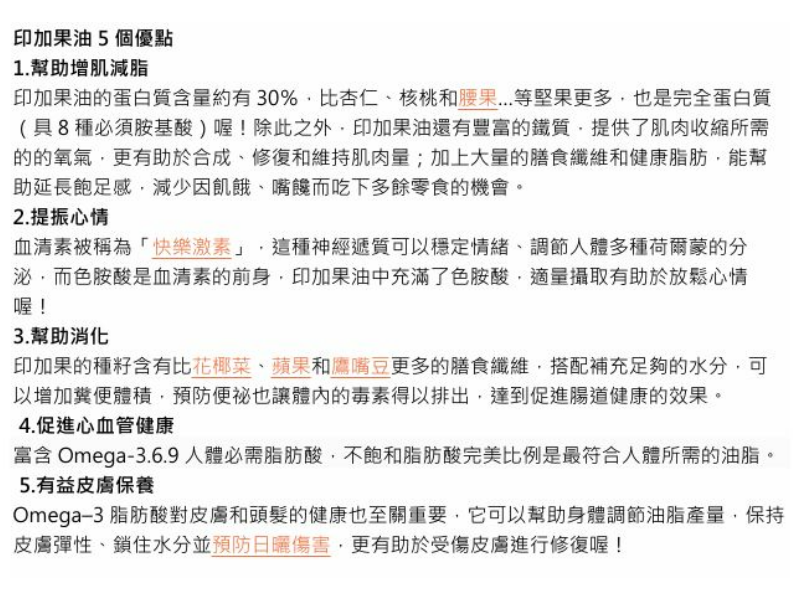 印加果油5個優點

1.幫助增肌減脂

印加果油的蛋白質含量約有30%，比杏仁、核桃和腰果...等堅果更多，也是完全蛋白質（具8種必須胺基酸）喔！除此之外，印加果油還有豐富的鐵質，提供了肌肉收縮所需的的氧氣，更有助於合成、修復和維持肌肉量；加上大量的膳食纖維和健康脂肪，能幫助延長飽足感，減少因飢餓、嘴饞而吃下多餘零食的機會。

2.提振心情

血清素被稱為「快樂激素」，這種神經遞質可以穩定情緒、調節人體多種荷爾蒙的分泌，而色胺酸是血清素的前身，印加果油中充滿了色胺酸，適量攝取有助於放鬆心情喔！

3.幫助消化

印加果的種籽含有比花椰菜、蘋果和鷹嘴豆更多的膳食纖維，搭配補充足夠的水分，可以增加糞便體積，預防便祕也讓體內的毒素得以排出，達到促進腸道健康的效果。

4.促進心血管健康

富含Omega-3.6.9人體必需脂肪酸，不飽和脂肪酸完美比例是最符合人體所需的油脂。

5.有益皮膚保養

Omega–3脂肪酸對皮膚和頭髮的健康也至關重要，它可以幫助身體調節油脂產量，保持皮膚彈性、鎖住水分並預防日曬傷害，更有助於受傷皮膚進行修復喔！